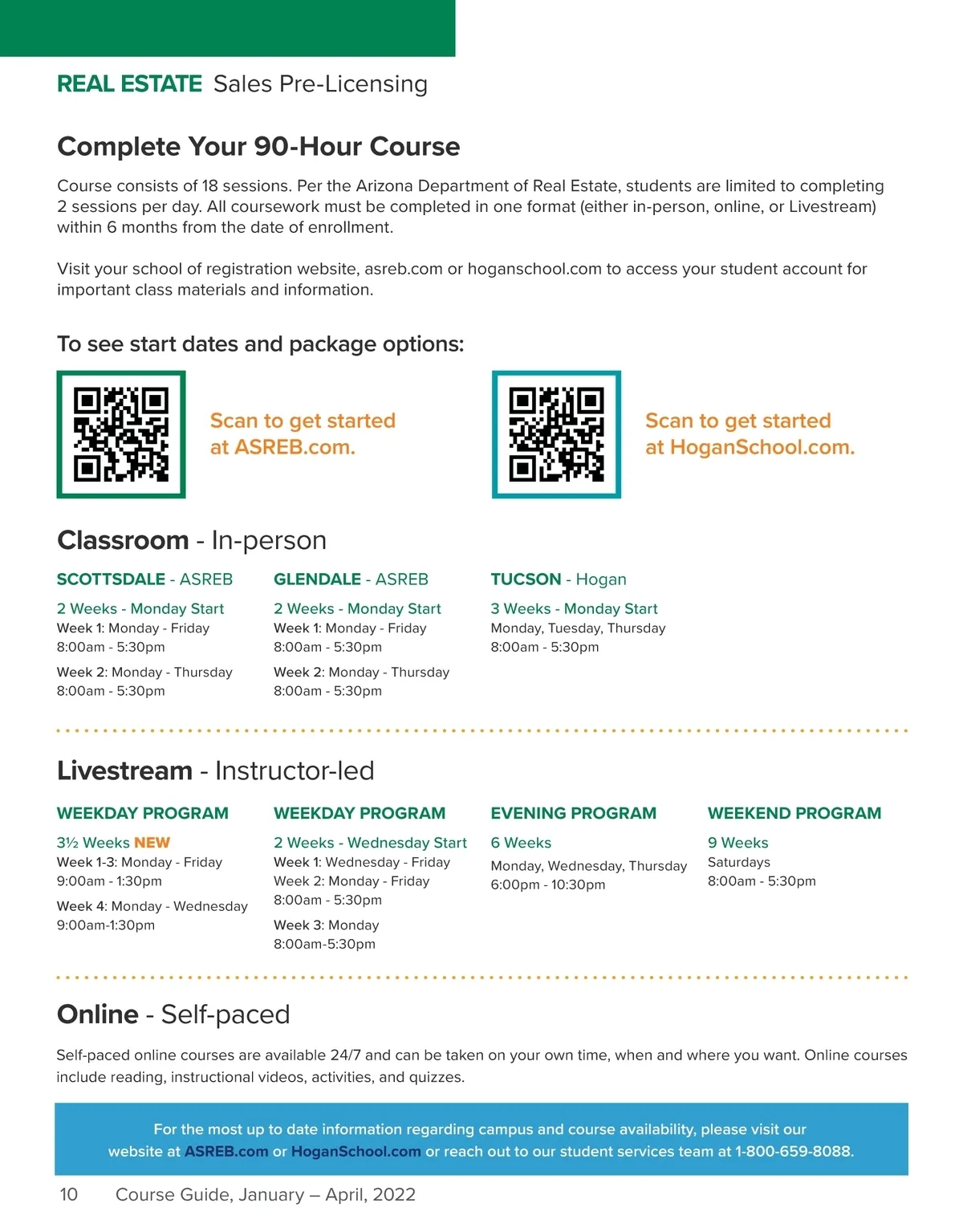 REAL ESTATE Sales Pre-Licensing

Complete Your 90-Hour Course

Course consists of 18 sessions. Per the Arizona Department of Real Estate, students are limited to completing 2 sessions per day. All coursework must be completed in one format (either in-person, online, or Livestream) within 6 months from the date of enrollment.

Visit your school of registration website, asreb.com or hoganschool.com to access your student account for important class materials and information.

To see start dates and package options:

Scan to get started at ASREB.com.

Scan to get started at HoganSchool.com.

Classroom - In-person

SCOTTSDALE - ASREB
2 Weeks - Monday Start
Week 1: Monday - Friday
8:00am - 5:30pm
Week 2: Monday - Thursday
8:00am - 5:30pm

GLENDALE - ASREB
2 Weeks - Monday Start
Week 1: Monday - Friday
8:00am - 5:30pm
Week 2: Monday - Thursday
8:00am - 5:30pm

TUCSON - Hogan
3 Weeks - Monday Start
Monday, Tuesday, Thursday
8:00am - 5:30pm

Livestream - Instructor-led

WEEKDAY PROGRAM
3½ Weeks NEW
Week 1-3: Monday - Friday
9:00am - 1:30pm
Week 4: Monday - Wednesday
9:00am-1:30pm

WEEKDAY PROGRAM
2 Weeks - Wednesday Start
Week 1: Wednesday - Friday
Week 2: Monday - Friday
8:00am - 5:30pm
Week 3: Monday
8:00am-5:30pm

EVENING PROGRAM
6 Weeks
Monday, Wednesday, Thursday
6:00pm - 10:30pm

WEEKEND PROGRAM
9 Weeks
Saturdays
8:00am - 5:30pm

Online - Self-paced

Self-paced online courses are available 24/7 and can be taken on your own time, when and where you want. Online courses include reading, instructional videos, activities, and quizzes.

For the most up to date information regarding campus and course availability, please visit our website at ASREB.com or HoganSchool.com or reach out to our student services team at 1-800-659-8088.

10 Course Guide, January – April, 2022